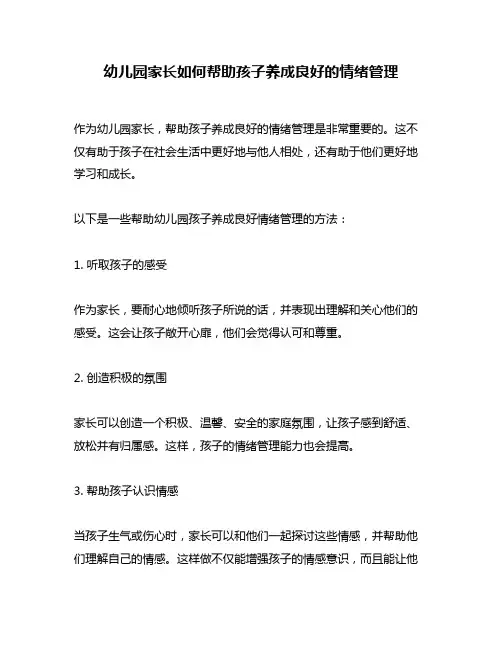 幼儿园家长如何帮助孩子养成良好的情绪管理

作为幼儿园家长，帮助孩子养成良好的情绪管理是非常重要的。这不仅有助于孩子在社会生活中更好地与他人相处，还有助于他们更好地学习和成长。

以下是一些帮助幼儿园孩子养成良好情绪管理的方法：

1. 听取孩子的感受

作为家长，要耐心地倾听孩子所说的话，并表现出理解和关心他们的感受。这会让孩子敞开心扉，他们会觉得认可和尊重。

2. 创造积极的氛围

家长可以创造一个积极、温馨、安全的家庭氛围，让孩子感到舒适、放松并有归属感。这样，孩子的情绪管理能力也会提高。

3. 帮助孩子认识情感

当孩子生气或伤心时，家长可以和他们一起探讨这些情感，并帮助他们理解自己的情感。这样做不仅能增强孩子的情感意识，而且能让他